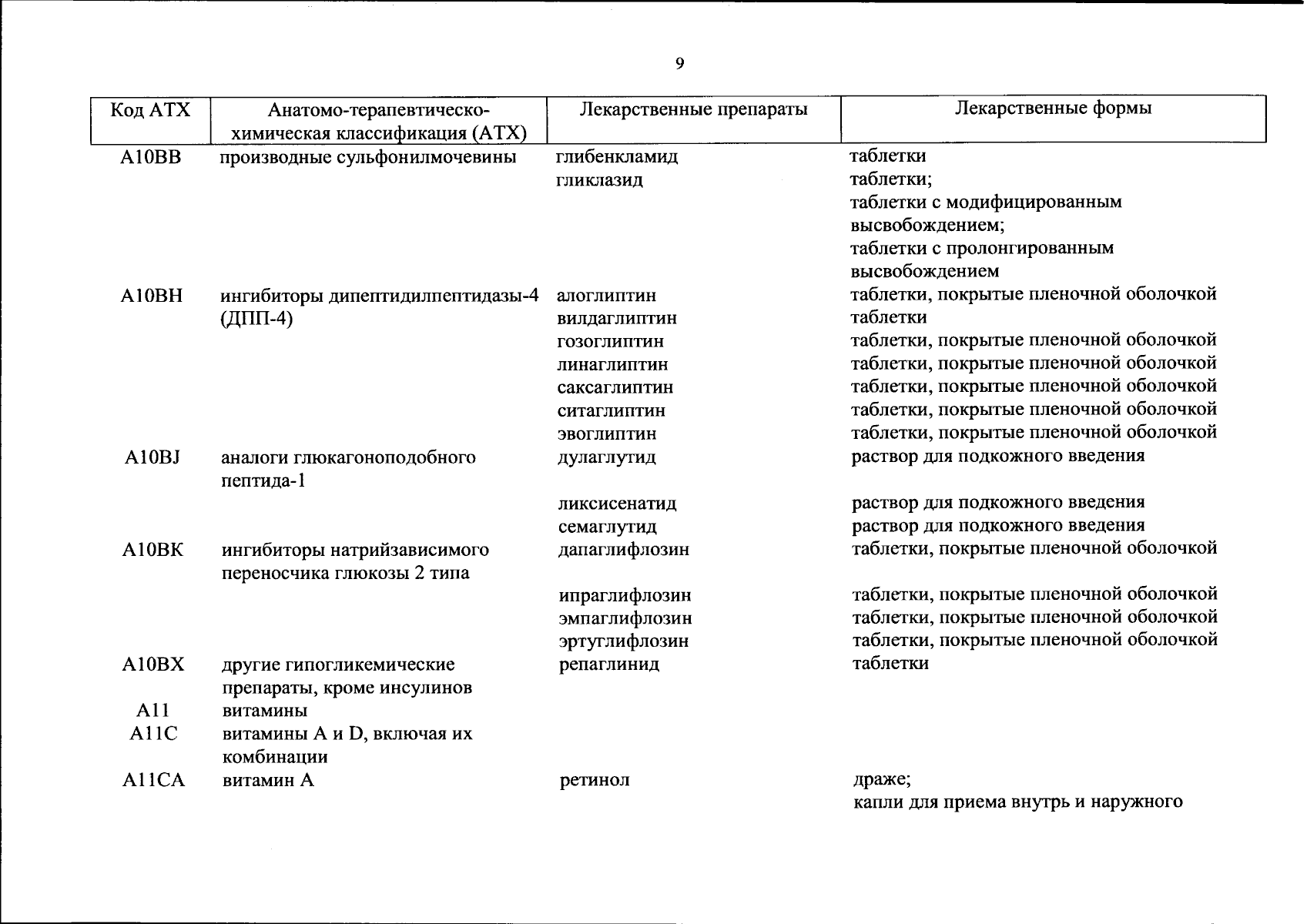 9

| Код АТХ | Анатомо-терапевтическо-химическая классификация (АТХ) | Лекарственные препараты | Лекарственные формы |
|---|---|---|---|
| A10BB | производные сульфонилмочевины | глибенкламид | таблетки |
| | | гликлазид | таблетки; таблетки с модифицированным высвобождением; таблетки с пролонгированным высвобождением |
| A10BH | ингибиторы дипептидилпептидазы-4 (ДПП-4) | алоглиптин | таблетки, покрытые пленочной оболочкой |
| | | вилдаглиптин | таблетки |
| | | гозоглиптин | таблетки, покрытые пленочной оболочкой |
| | | линаглиптин | таблетки, покрытые пленочной оболочкой |
| | | саксаглиптин | таблетки, покрытые пленочной оболочкой |
| | | ситаглиптин | таблетки, покрытые пленочной оболочкой |
| | | эвоглиптин | таблетки, покрытые пленочной оболочкой |
| A10BJ | аналоги глюкагоноподобного пептида-1 | дулаглутид | раствор для подкожного введения |
| | | ликсисенатид | раствор для подкожного введения |
| | | семаглутид | раствор для подкожного введения |
| A10BK | ингибиторы натрийзависимого переносчика глюкозы 2 типа | дапаглифлозин | таблетки, покрытые пленочной оболочкой |
| | | ипраглифлозин | таблетки, покрытые пленочной оболочкой |
| | | эмпаглифлозин | таблетки, покрытые пленочной оболочкой |
| | | эртуглифлозин | таблетки, покрытые пленочной оболочкой |
| A10BX | другие гипогликемические препараты, кроме инсулинов | репаглинид | таблетки |
| A11 | витамины | | |
| A11C | витамины A и D, включая их комбинации | | |
| A11CA | витамин A | ретинол | драже; капли для приема внутрь и наружного |